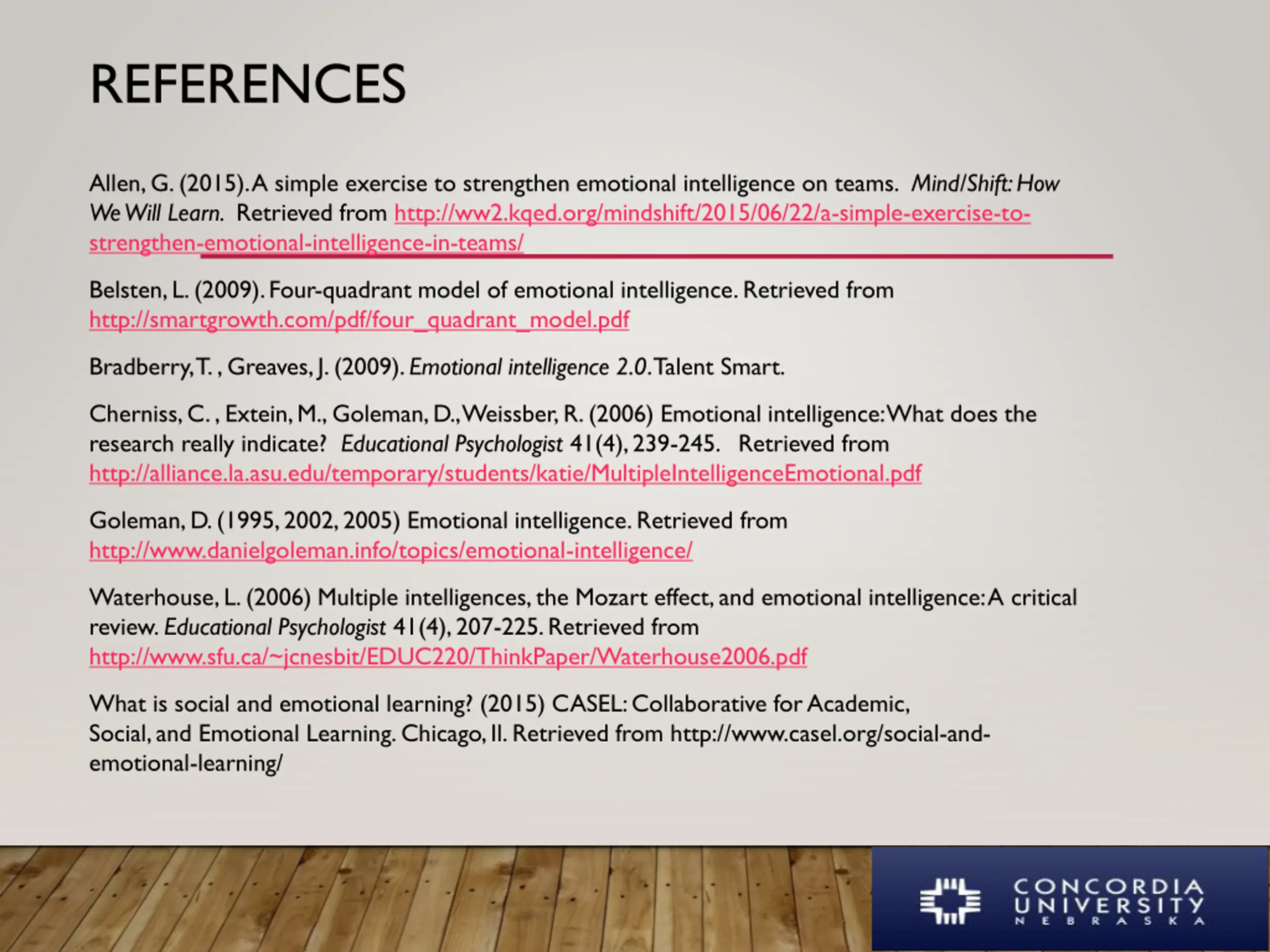 REFERENCES

Allen, G. (2015). A simple exercise to strengthen emotional intelligence on teams. Mind/Shift: How We Will Learn. Retrieved from http://ww2.kqed.org/mindshift/2015/06/22/a-simple-exercise-to-strengthen-emotional-intelligence-in-teams/

Belsten, L. (2009). Four-quadrant model of emotional intelligence. Retrieved from http://smartgrowth.com/pdf/four_quadrant_model.pdf

Bradberry, T. , Greaves, J. (2009). Emotional intelligence 2.0. Talent Smart.

Cherniss, C. , Extein, M., Goleman, D., Weissber, R. (2006) Emotional intelligence: What does the research really indicate? Educational Psychologist 41(4), 239-245. Retrieved from http://alliance.la.asu.edu/temporary/students/katie/MultipleIntelligenceEmotional.pdf

Goleman, D. (1995, 2002, 2005) Emotional intelligence. Retrieved from http://www.danielgoleman.info/topics/emotional-intelligence/

Waterhouse, L. (2006) Multiple intelligences, the Mozart effect, and emotional intelligence: A critical review. Educational Psychologist 41(4), 207-225. Retrieved from http://www.sfu.ca/~jcnesbit/EDUC220/ThinkPaper/Waterhouse2006.pdf

What is social and emotional learning? (2015) CASEL: Collaborative for Academic, Social, and Emotional Learning. Chicago, Il. Retrieved from http://www.casel.org/social-and-emotional-learning/

CONCORDIA UNIVERSITY NEBRASKA